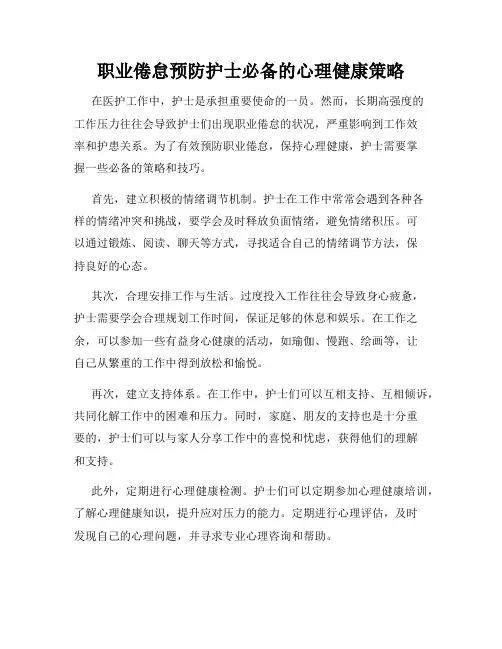 职业倦怠预防护士必备的心理健康策略

在医护工作中，护士是承担重要使命的一员。然而，长期高强度的工作压力往往会导致护士们出现职业倦怠的状况，严重影响到工作效率和护患关系。为了有效预防职业倦怠，保持心理健康，护士需要掌握一些必备的策略和技巧。

首先，建立积极的情绪调节机制。护士在工作中常常会遇到各种各样的情绪冲突和挑战，要学会及时释放负面情绪，避免情绪积压。可以通过锻炼、阅读、聊天等方式，寻找适合自己的情绪调节方法，保持良好的心态。

其次，合理安排工作与生活。过度投入工作往往会导致身心疲惫，护士需要学会合理规划工作时间，保证足够的休息和娱乐。在工作之余，可以参加一些有益身心健康的活动，如瑜伽、慢跑、绘画等，让自己从繁重的工作中得到放松和愉悦。

再次，建立支持体系。在工作中，护士们可以互相支持、互相倾诉，共同化解工作中的困难和压力。同时，家庭、朋友的支持也是十分重要的，护士们可以与家人分享工作中的喜悦和忧虑，获得他们的理解和支持。

此外，定期进行心理健康检测。护士们可以定期参加心理健康培训，了解心理健康知识，提升应对压力的能力。定期进行心理评估，及时发现自己的心理问题，并寻求专业心理咨询和帮助。